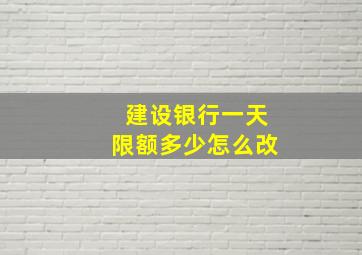 建设银行一天
限额多少怎么改